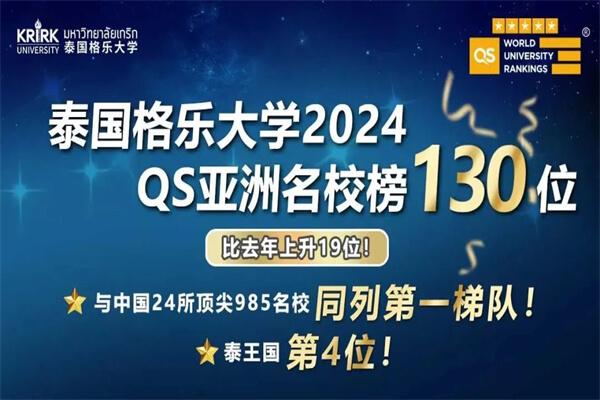 KRIRK UNIVERSITY มหาวิทยาลัยเกริก
泰国格乐大学

QS WORLD UNIVERSITY RANKINGS ®

泰国格乐大学2024
QS亚洲名校榜130位

比去年上升19位!

与中国24所顶尖985名校 同列第一梯队!

泰王国 第4位!